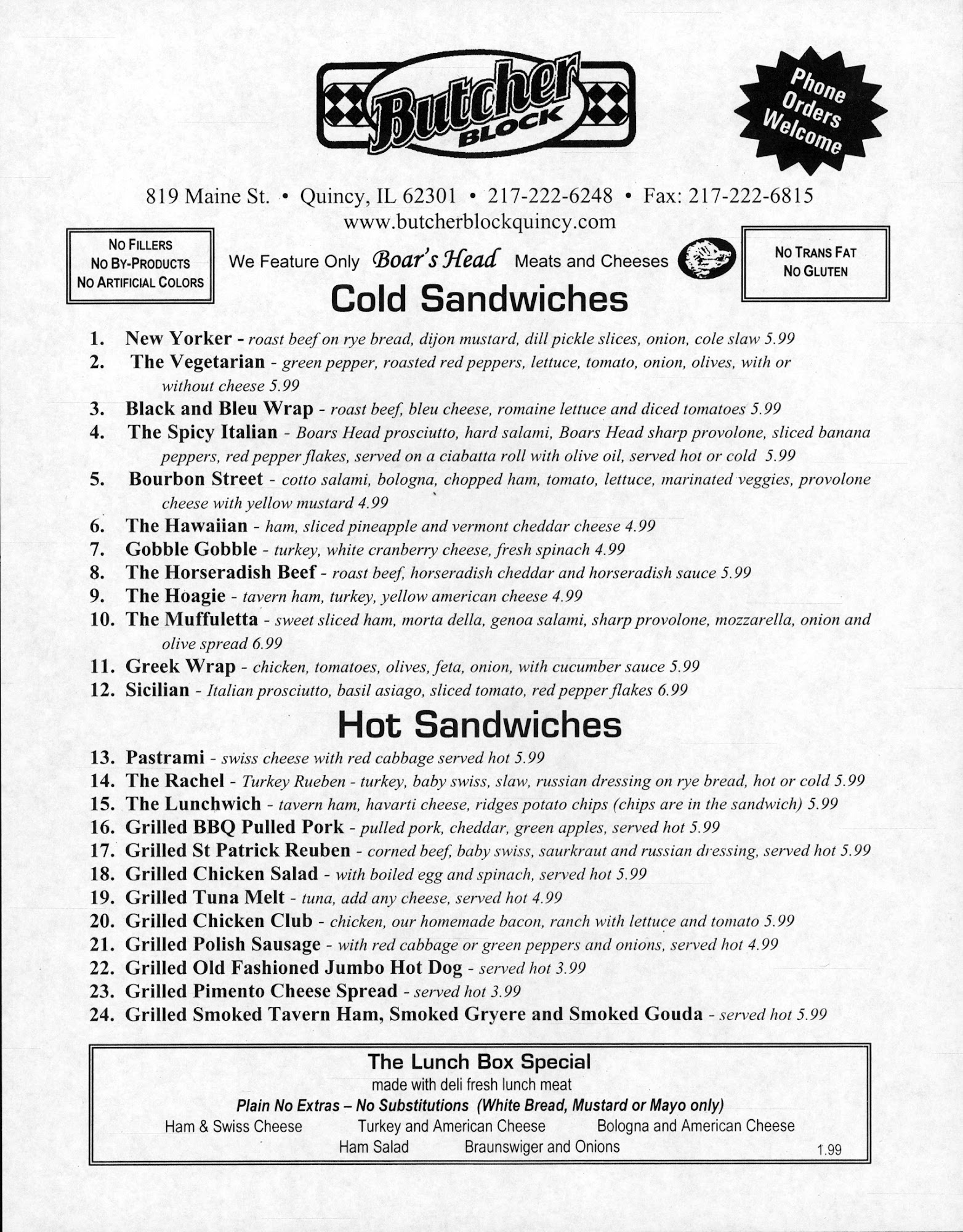 Butcher BLOCK

Phone Orders Welcome

819 Maine St. • Quincy, IL 62301 • 217-222-6248 • Fax: 217-222-6815
www.butcherblockquincy.com

NO FILLERS
NO BY-PRODUCTS
NO ARTIFICIAL COLORS

We Feature Only Boar's Head Meats and Cheeses

NO TRANS FAT
NO GLUTEN

Cold Sandwiches

1. New Yorker - roast beef on rye bread, dijon mustard, dill pickle slices, onion, cole slaw 5.99
2. The Vegetarian - green pepper, roasted red peppers, lettuce, tomato, onion, olives, with or without cheese 5.99
3. Black and Bleu Wrap - roast beef, bleu cheese, romaine lettuce and diced tomatoes 5.99
4. The Spicy Italian - Boars Head prosciutto, hard salami, Boars Head sharp provolone, sliced banana peppers, red pepper flakes, served on a ciabatta roll with olive oil, served hot or cold 5.99
5. Bourbon Street - cotto salami, bologna, chopped ham, tomato, lettuce, marinated veggies, provolone cheese with yellow mustard 4.99
6. The Hawaiian - ham, sliced pineapple and vermont cheddar cheese 4.99
7. Gobble Gobble - turkey, white cranberry cheese, fresh spinach 4.99
8. The Horseradish Beef - roast beef, horseradish cheddar and horseradish sauce 5.99
9. The Hoagie - tavern ham, turkey, yellow american cheese 4.99
10. The Muffuletta - sweet sliced ham, morta della, genoa salami, sharp provolone, mozzarella, onion and olive spread 6.99
11. Greek Wrap - chicken, tomatoes, olives, feta, onion, with cucumber sauce 5.99
12. Sicilian - Italian prosciutto, basil asiago, sliced tomato, red pepper flakes 6.99

Hot Sandwiches

13. Pastrami - swiss cheese with red cabbage served hot 5.99
14. The Rachel - Turkey Rueben - turkey, baby swiss, slaw, russian dressing on rye bread, hot or cold 5.99
15. The Lunchwich - tavern ham, havarti cheese, ridges potato chips (chips are in the sandwich) 5.99
16. Grilled BBQ Pulled Pork - pulled pork, cheddar, green apples, served hot 5.99
17. Grilled St Patrick Reuben - corned beef, baby swiss, saurkraut and russian dressing, served hot 5.99
18. Grilled Chicken Salad - with boiled egg and spinach, served hot 5.99
19. Grilled Tuna Melt - tuna, add any cheese, served hot 4.99
20. Grilled Chicken Club - chicken, our homemade bacon, ranch with lettuce and tomato 5.99
21. Grilled Polish Sausage - with red cabbage or green peppers and onions, served hot 4.99
22. Grilled Old Fashioned Jumbo Hot Dog - served hot 3.99
23. Grilled Pimento Cheese Spread - served hot 3.99
24. Grilled Smoked Tavern Ham, Smoked Gryere and Smoked Gouda - served hot 5.99

The Lunch Box Special
made with deli fresh lunch meat
Plain No Extras – No Substitutions (White Bread, Mustard or Mayo only)
Ham & Swiss Cheese Turkey and American Cheese Bologna and American Cheese
Ham Salad Braunswiger and Onions 1.99